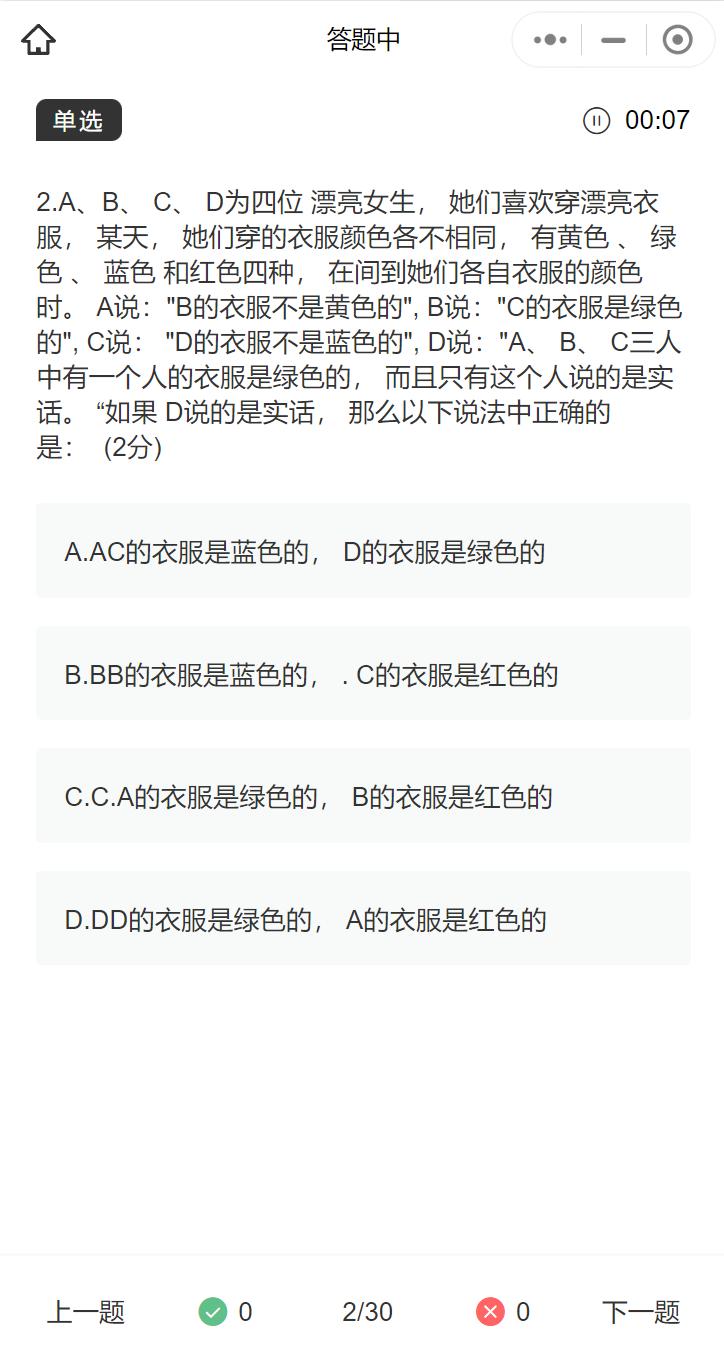 答题中

单选

00:07

2.A、B、 C、 D为四位 漂亮女生， 她们喜欢穿漂亮衣服， 某天， 她们穿的衣服颜色各不相同， 有黄色 、 绿色 、 蓝色 和红色四种， 在间到她们各自衣服的颜色时。 A说："B的衣服不是黄色的", B说："C的衣服是绿色的", C说： "D的衣服不是蓝色的", D说："A、 B、 C三人中有一个人的衣服是绿色的， 而且只有这个人说的是实话。 “如果 D说的是实话， 那么以下说法中正确的是： (2分)

A.AC的衣服是蓝色的， D的衣服是绿色的

B.BB的衣服是蓝色的， . C的衣服是红色的

C.C.A的衣服是绿色的， B的衣服是红色的

D.DD的衣服是绿色的， A的衣服是红色的

上一题 0 2/30 0 下一题